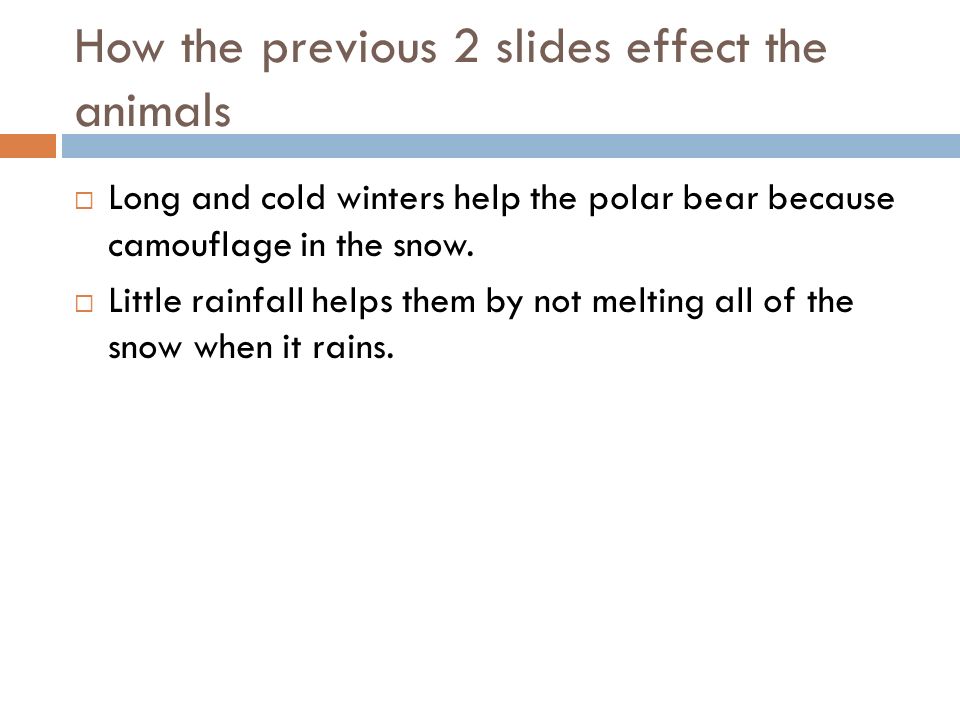 How the previous 2 slides effect the animals

□ Long and cold winters help the polar bear because camouflage in the snow.

□ Little rainfall helps them by not melting all of the snow when it rains.